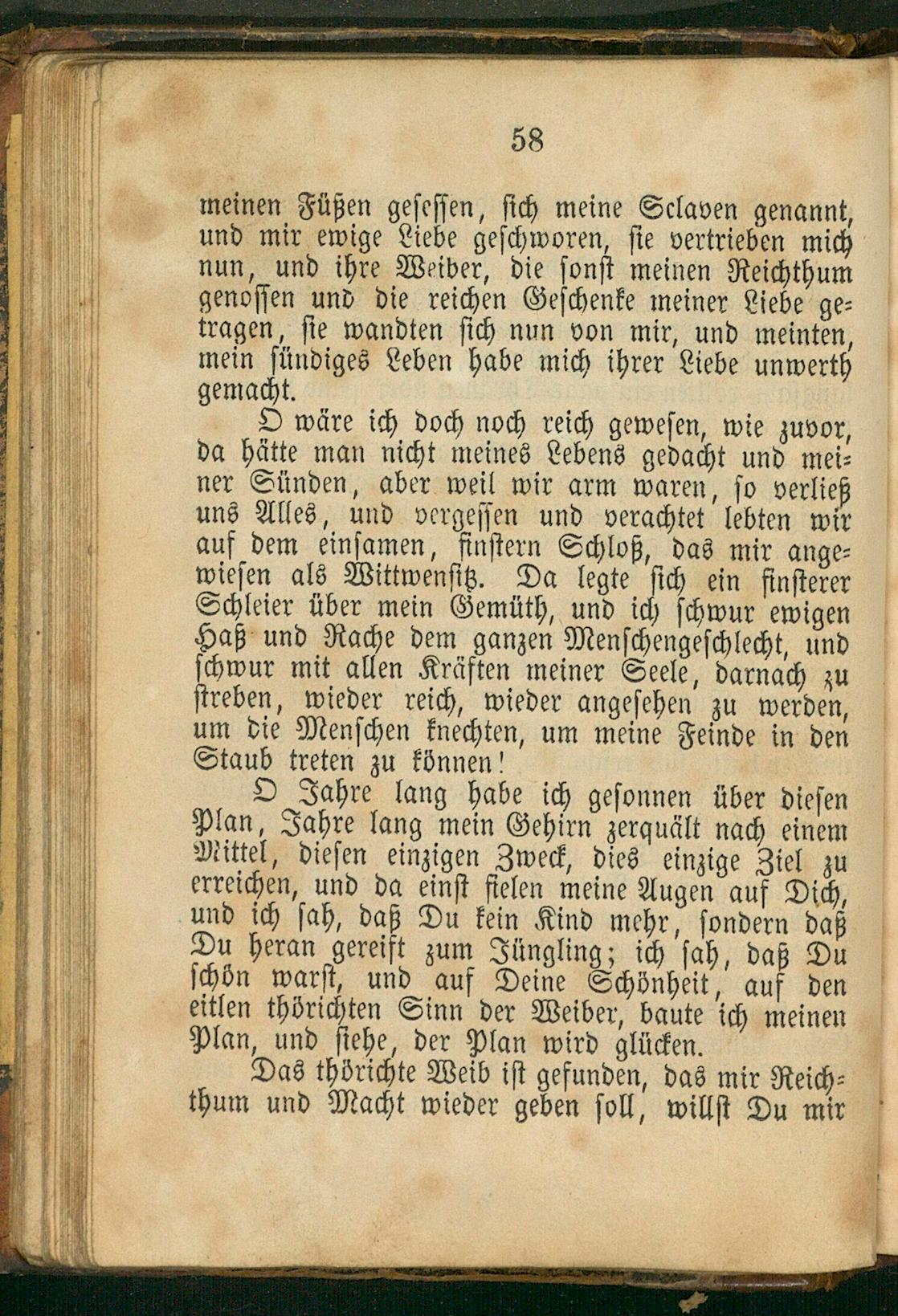 58

meinen Füßen gesessen, sich meine Sclaven genannt, und mir ewige Liebe geschworen, sie vertrieben mich nun, und ihre Weiber, die sonst meinen Reichthum genossen und die reichen Geschenke meiner Liebe getragen, sie wandten sich nun von mir, und meinten, mein sündiges Leben habe mich ihrer Liebe unwerth gemacht.

O wäre ich doch noch reich gewesen, wie zuvor, da hätte man nicht meines Lebens gedacht und meiner Sünden, aber weil wir arm waren, so verließ uns Alles, und vergessen und verachtet lebten wir auf dem einsamen, finstern Schloß, das mir angewiesen als Wittwensitz. Da legte sich ein finsterer Schleier über mein Gemüth, und ich schwur ewigen Haß und Rache dem ganzen Menschengeschlecht, und schwur mit allen Kräften meiner Seele, darnach zu streben, wieder reich, wieder angesehen zu werden, um die Menschen knechten, um meine Feinde in den Staub treten zu können!

O Jahre lang habe ich gesonnen über diesen Plan, Jahre lang mein Gehirn zerquält nach einem Mittel, diesen einzigen Zweck, dies einzige Ziel zu erreichen, und da einst fielen meine Augen auf Dich, und ich sah, daß Du kein Kind mehr, sondern daß Du heran gereift zum Jüngling; ich sah, daß Du schön warst, und auf Deine Schönheit, auf den eitlen thörichten Sinn der Weiber, baute ich meinen Plan, und siehe, der Plan wird glücken.

Das thörichte Weib ist gefunden, das mir Reichthum und Macht wieder geben soll, willst Du mir